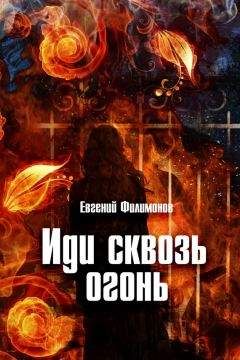 Евгений Филимонов

Иди сквозь огонь